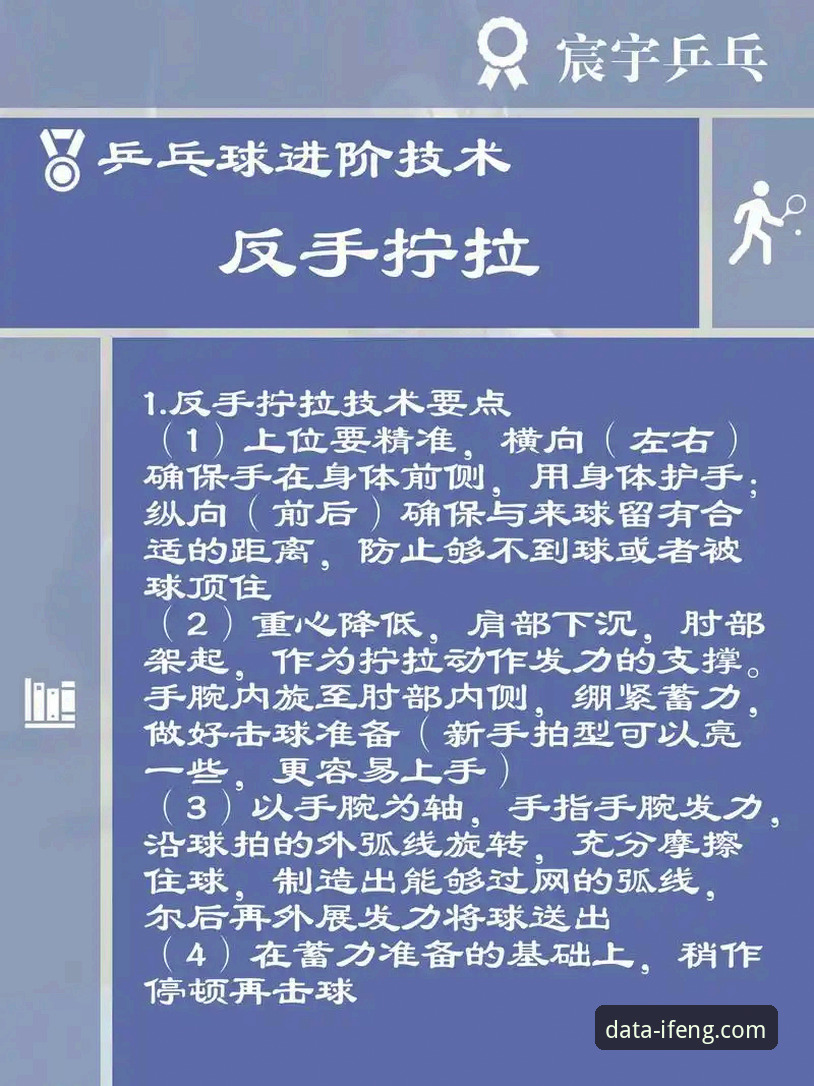 宸宇乒乓

乒乓球进阶技术

反手拧拉

1.反手拧拉技术要点
（1）上位要精准，横向（左右）确保手在身体前侧，用身体护手；纵向（前后）确保与来球留有合适的距离，防止够不到球或者被球顶住
（2）重心降低，肩部下沉，肘部架起，作为拧拉动作发力的支撑。手腕内旋至肘部内侧，绷紧蓄力，做好击球准备（新手拍型可以亮一些，更容易上手）
（3）以手腕为轴，手指手腕发力，沿球拍的外弧线旋转，充分摩擦住球，制造出能够过网的弧线，尔后再外展发力将球送出
（4）在蓄力准备的基础上，稍作停顿再击球

data-ifeng.com